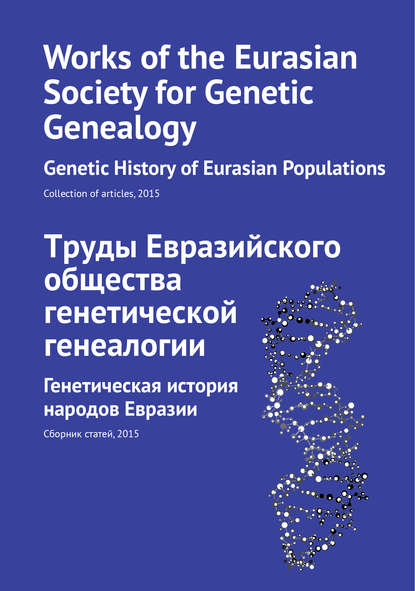 Works of the Eurasian Society for Genetic Genealogy

Genetic History of Eurasian Populations

Collection of articles, 2015

Труды Евразийского общества генетической генеалогии

Генетическая история народов Евразии

Сборник статей, 2015